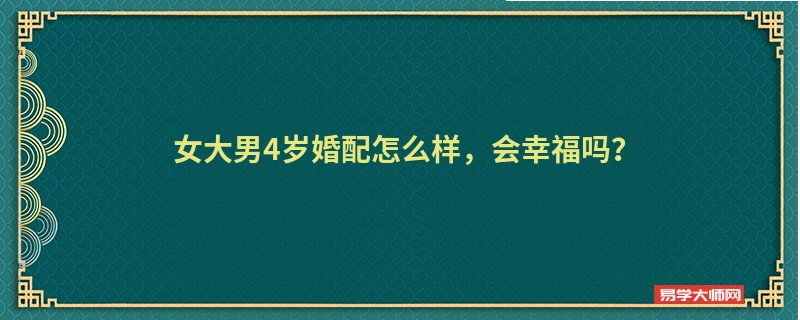 女大男4岁婚配怎么样，会幸福吗？

易学大师网